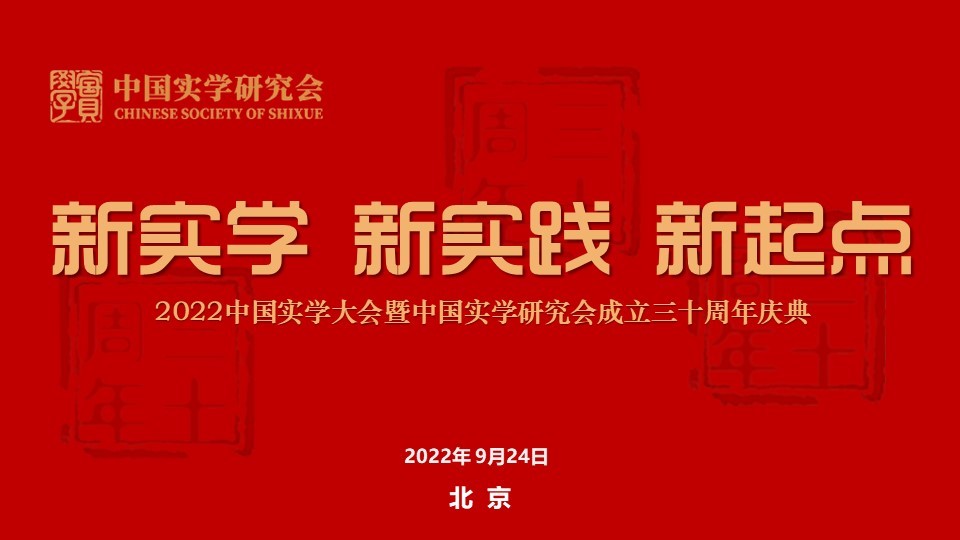 中国实学研究会
CHINESE SOCIETY OF SHIXUE

新实学 新实践 新起点

2022中国实学大会暨中国实学研究会成立三十周年庆典

2022年 9月24日

北 京